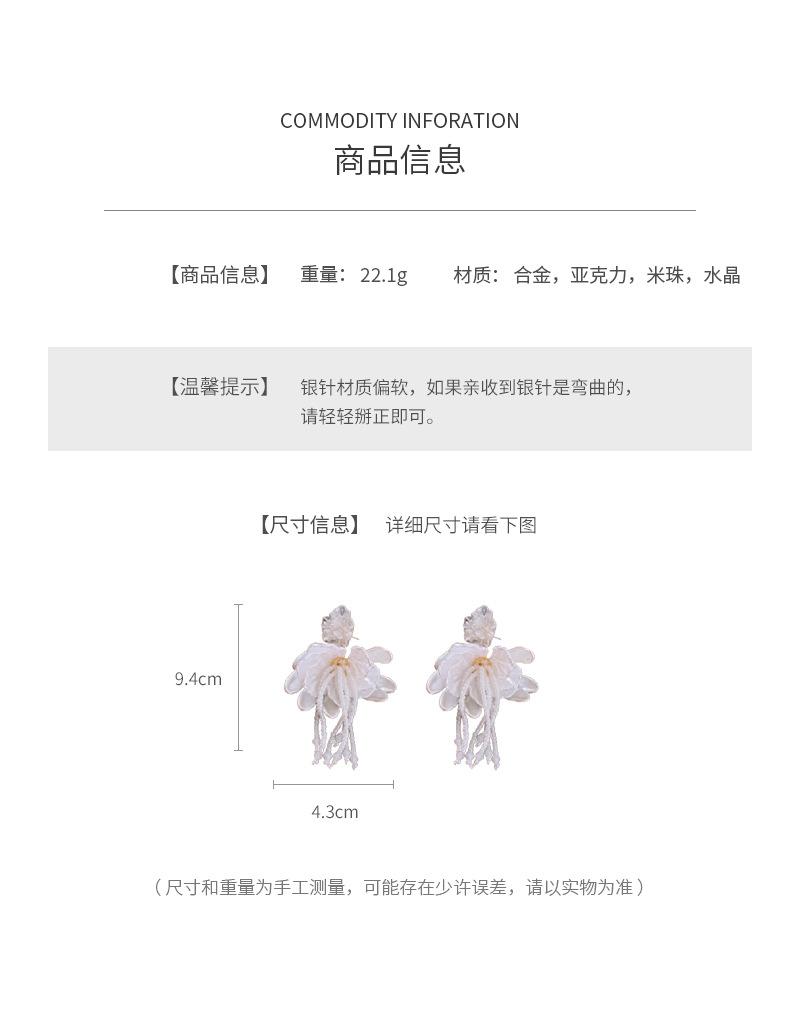 COMMODITY INFORATION
商品信息

【商品信息】 重量：22.1g 材质：合金，亚克力，米珠，水晶

【温馨提示】 银针材质偏软，如果亲收到银针是弯曲的，请轻轻掰正即可。

【尺寸信息】 详细尺寸请看下图

9.4cm

4.3cm

（尺寸和重量为手工测量，可能存在少许误差，请以实物为准）